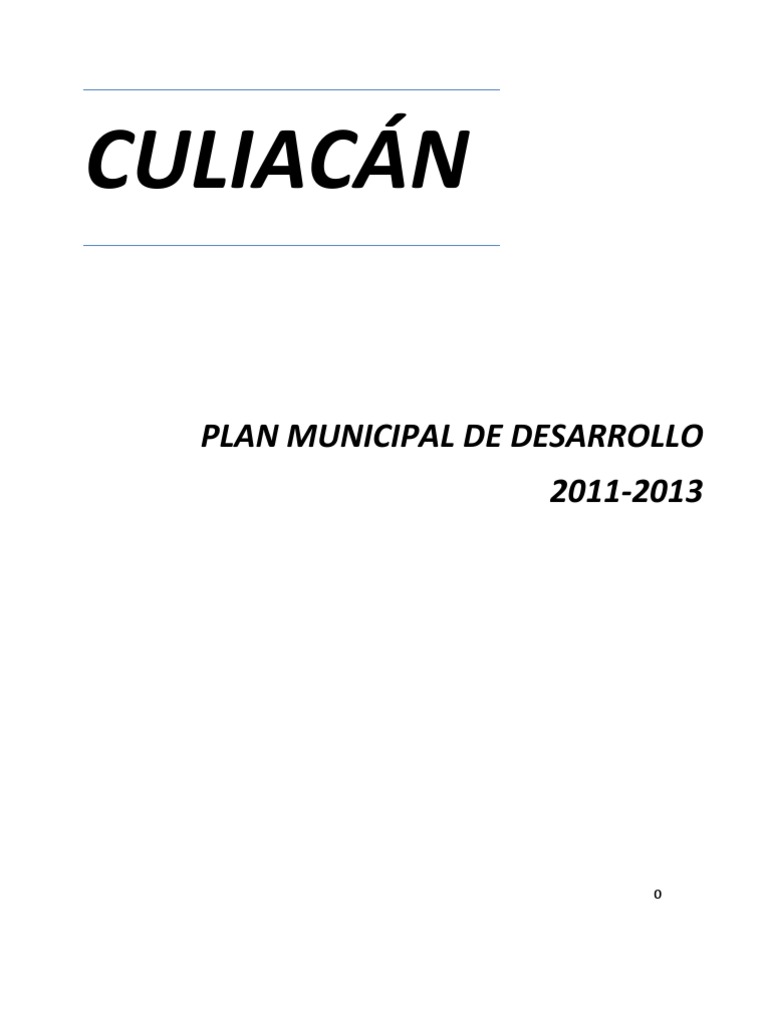 CULIACÁN

PLAN MUNICIPAL DE DESARROLLO

2011-2013

0